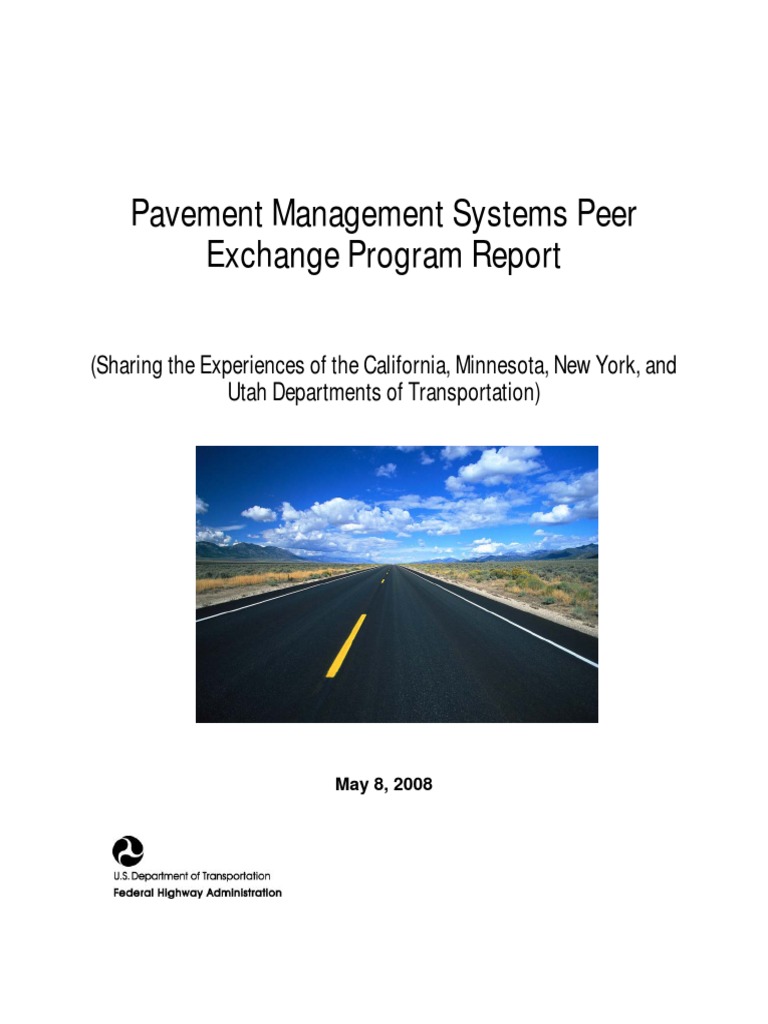 Pavement Management Systems Peer Exchange Program Report

(Sharing the Experiences of the California, Minnesota, New York, and Utah Departments of Transportation)

May 8, 2008

U.S. Department of Transportation
Federal Highway Administration